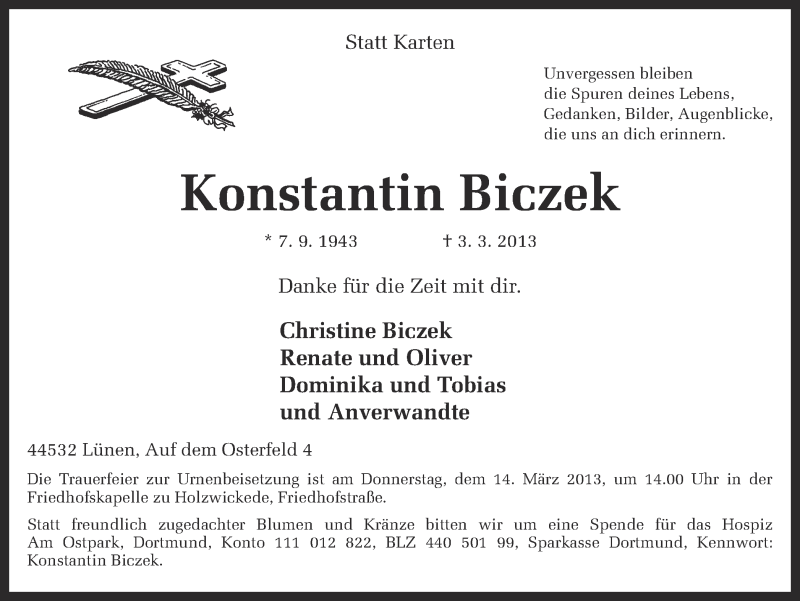 Statt Karten

Unvergessen bleiben
die Spuren deines Lebens,
Gedanken, Bilder, Augenblicke,
die uns an dich erinnern.

Konstantin Biczek

* 7. 9. 1943 † 3. 3. 2013

Danke für die Zeit mit dir.

Christine Biczek
Renate und Oliver
Dominika und Tobias
und Anverwandte

44532 Lünen, Auf dem Osterfeld 4

Die Trauerfeier zur Urnenbeisetzung ist am Donnerstag, dem 14. März 2013, um 14.00 Uhr in der Friedhofskapelle zu Holzwickede, Friedhofstraße.

Statt freundlich zugedachter Blumen und Kränze bitten wir um eine Spende für das Hospiz Am Ostpark, Dortmund, Konto 111 012 822, BLZ 440 501 99, Sparkasse Dortmund, Kennwort: Konstantin Biczek.